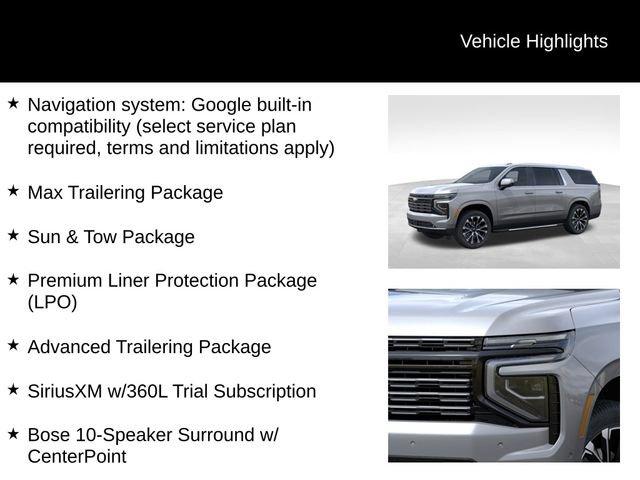 Vehicle Highlights

★ Navigation system: Google built-in compatibility (select service plan required, terms and limitations apply)

★ Max Trailering Package

★ Sun & Tow Package

★ Premium Liner Protection Package (LPO)

★ Advanced Trailering Package

★ SiriusXM w/360L Trial Subscription

★ Bose 10-Speaker Surround w/ CenterPoint